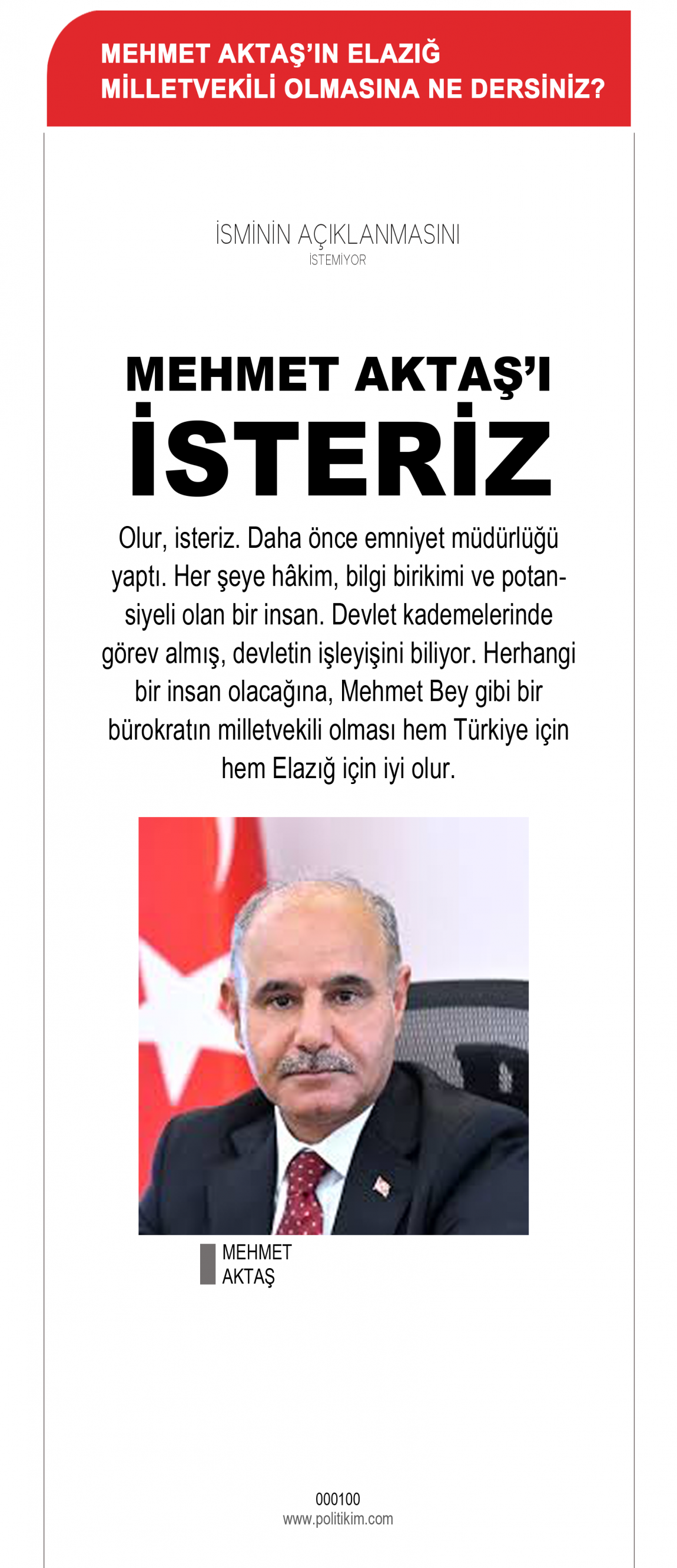 MEHMET AKTAŞ'IN ELAZIĞ MİLLETVEKİLİ OLMASINA NE DERSİNİZ?

İSMİNİN AÇIKLANMASINI
İSTEMİYOR

MEHMET AKTAŞ'I
İSTERİZ

Olur, isteriz. Daha önce emniyet müdürlüğü yaptı. Her şeye hâkim, bilgi birikimi ve potansiyeli olan bir insan. Devlet kademelerinde görev almış, devletin işleyişini biliyor. Herhangi bir insan olacağına, Mehmet Bey gibi bir bürokratın milletvekili olması hem Türkiye için hem Elazığ için iyi olur.

MEHMET
AKTAŞ

000100
www.politikim.com